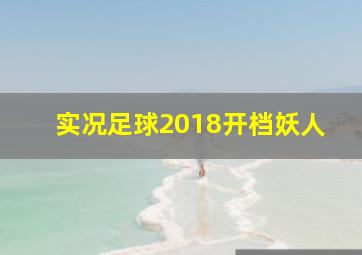 实况足球2018开档妖人